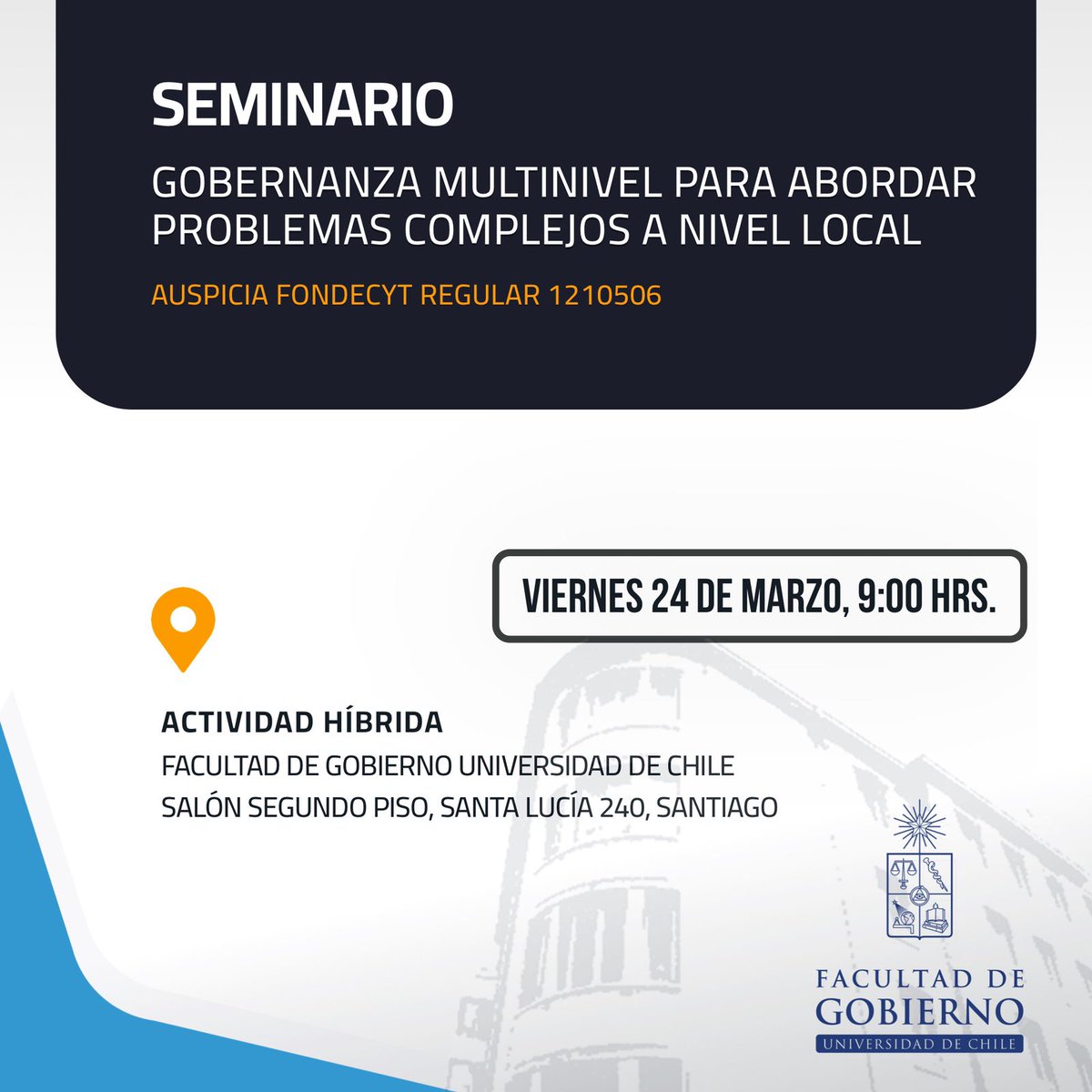 SEMINARIO

GOBERNANZA MULTINIVEL PARA ABORDAR PROBLEMAS COMPLEJOS A NIVEL LOCAL

AUSPICIA FONDECYT REGULAR 1210506

VIERNES 24 DE MARZO, 9:00 HRS.

ACTIVIDAD HÍBRIDA
FACULTAD DE GOBIERNO UNIVERSIDAD DE CHILE
SALÓN SEGUNDO PISO, SANTA LUCÍA 240, SANTIAGO

FACULTAD DE
GOBIERNO
UNIVERSIDAD DE CHILE